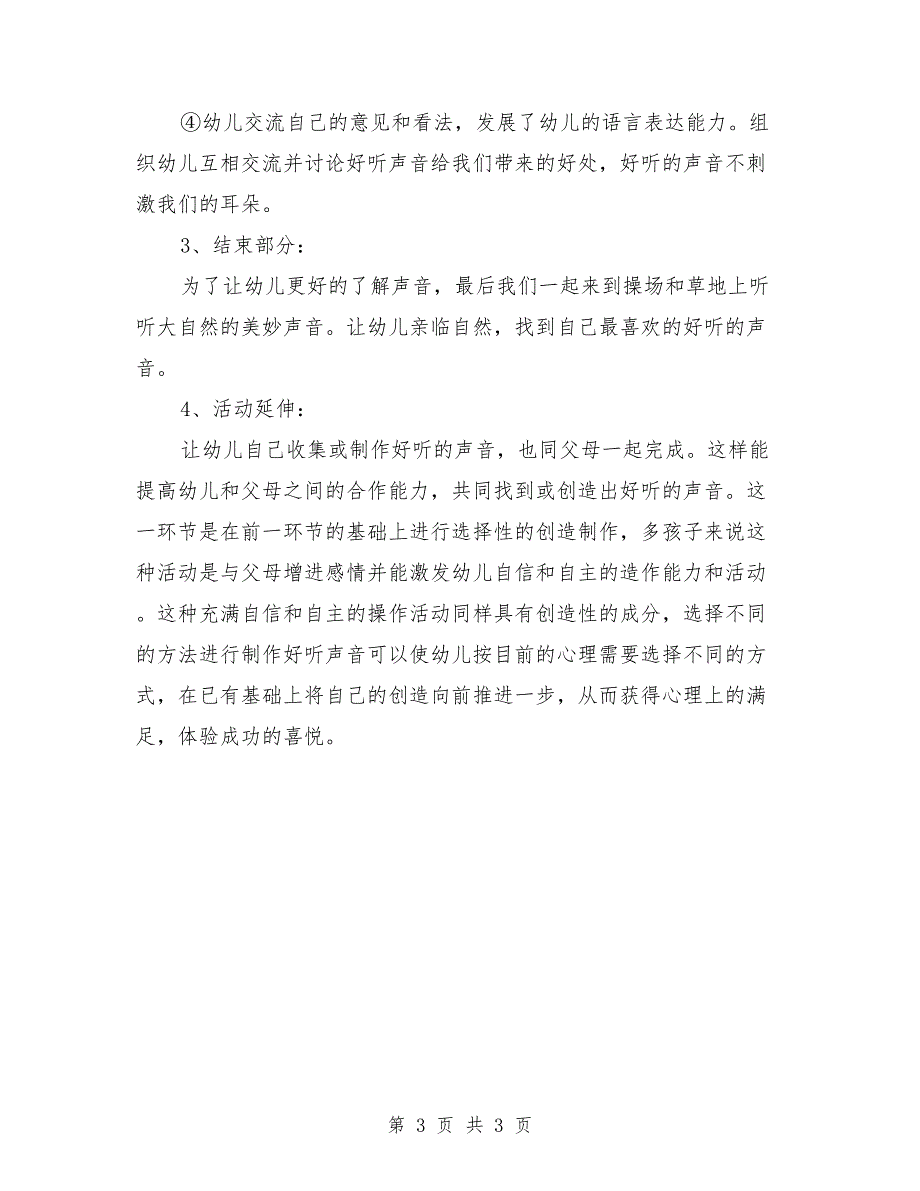 ④幼儿交流自己的意见和看法，发展了幼儿的语言表达能力。组织幼儿互相交流并讨论好听声音给我们带来的好处，好听的声音不刺激我们的耳朵。

3、结束部分：

为了让幼儿更好的了解声音，最后我们一起来到操场和草地上听听大自然的美妙声音。让幼儿亲临自然，找到自己最喜欢的好听的声音。

4、活动延伸：

让幼儿自己收集或制作好听的声音，也同父母一起完成。这样能提高幼儿和父母之间的合作能力，共同找到或创造出好听的声音。这一环节是在前一环节的基础上进行选择性的创造制作，多孩子来说这种活动是与父母增进感情并能激发幼儿自信和自主的造作能力和活动。这种充满自信和自主的操作活动同样具有创造性的成分，选择不同的方法进行制作好听声音可以使幼儿按目前的心理需要选择不同的方式，在已有基础上将自己的创造向前推进一步，从而获得心理上的满足，体验成功的喜悦。

第 3 页 共 3 页